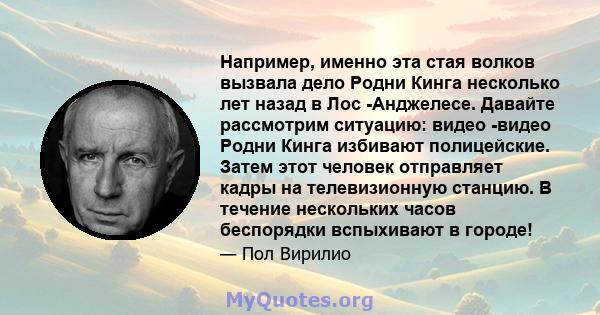 Например, именно эта стая волков вызвала дело Родни Кинга несколько лет назад в Лос -Анджелесе. Давайте рассмотрим ситуацию: видео -видео Родни Кинга избивают полицейские. Затем этот человек отправляет кадры на телевизионную станцию. В течение нескольких часов беспорядки вспыхивают в городе!

— Пол Вирилио

MyQuotes.org